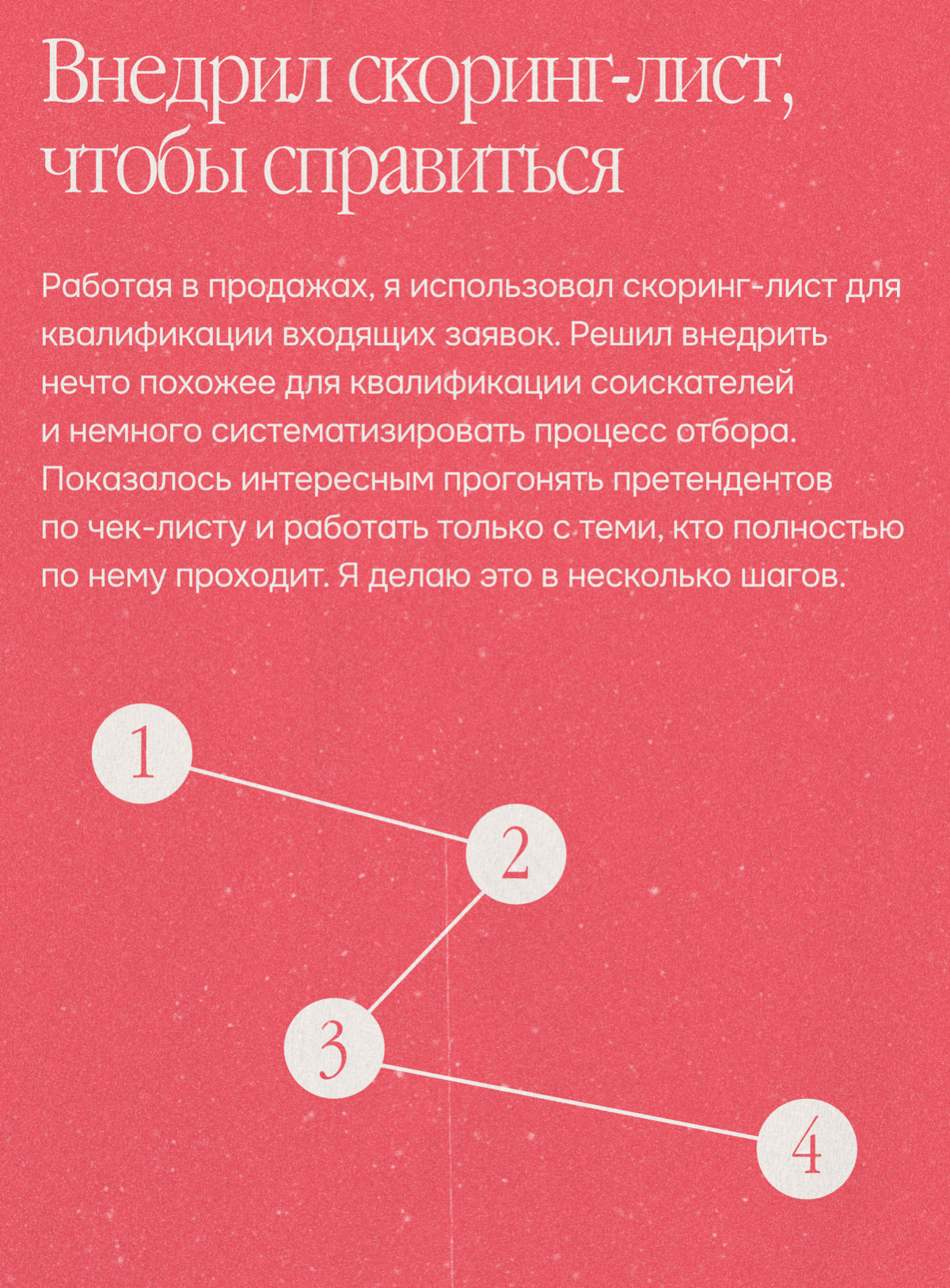 Внедрил скоринг-лист, чтобы справиться

Работая в продажах, я использовал скоринг-лист для квалификации входящих заявок. Решил внедрить нечто похожее для квалификации соискателей и немного систематизировать процесс отбора. Показалось интересным прогонять претендентов по чек-листу и работать только с теми, кто полностью по нему проходит. Я делаю это в несколько шагов.

1

2

3

4